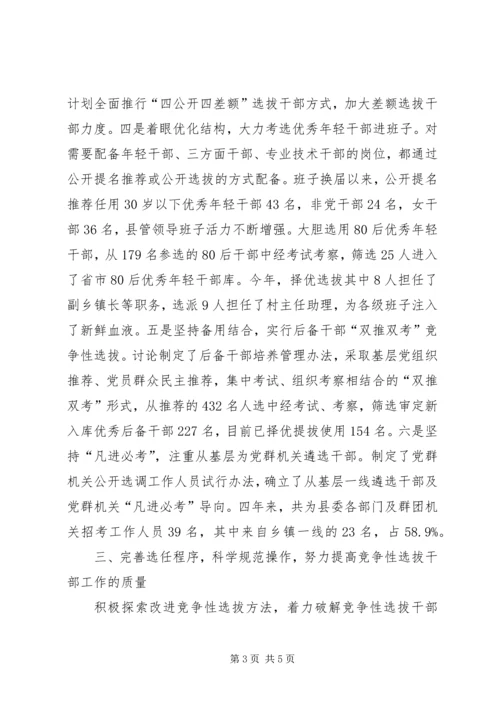 计划全面推行“四公开四差额”选拔干部方式，加大差额选拔干部力度。四是着眼优化结构，大力考选优秀年轻干部进班子。对需要配备年轻干部、三方面干部、专业技术干部的岗位，都通过公开提名推荐或公开选拔的方式配备。班子换届以来，公开提名推荐任用30岁以下优秀年轻干部43名，非党干部24名，女干部36名，县管领导班子活力不断增强。大胆选用80后优秀年轻干部，从179名参选的80后干部中经考试考察，筛选25人进入了省市80后优秀年轻干部库。今年，择优选拔其中8人担任了副乡镇长等职务，选派9人担任了村主任助理，为各级班子注入了新鲜血液。五是坚持备用结合，实行后备干部“双推双考”竞争性选拔。讨论制定了后备干部培养管理办法，采取基层党组织推荐、党员群众民主推荐，集中考试、组织考察相结合的“双推双考”形式，从推荐的432名人选中经考试、考察，筛选审定新入库优秀后备干部227名，目前已择优提拔使用154名。六是坚持“凡进必考”，注重从基层为党群机关遴选干部。制定了党群机关公开选调工作人员试行办法，确立了从基层一线遴选干部及党群机关“凡进必考”导向。四年来，共为县委各部门及群团机关招考工作人员39名，其中来自乡镇一线的23名，占58.9%。

三、完善选任程序，科学规范操作，努力提高竞争性选拔干部工作的质量

积极探索改进竞争性选拔方法，着力破解竞争性选拔干部

第3页 共5页